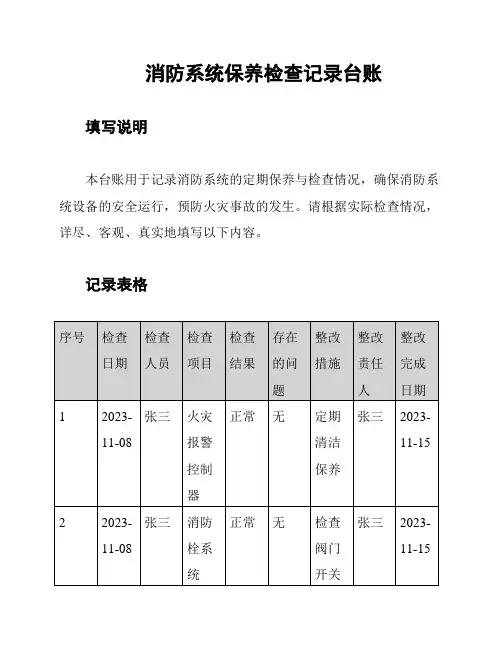 消防系统保养检查记录台账

填写说明

本台账用于记录消防系统的定期保养与检查情况，确保消防系统设备的安全运行，预防火灾事故的发生。请根据实际检查情况，详尽、客观、真实地填写以下内容。

记录表格

| 序号 | 检查日期 | 检查人员 | 检查项目 | 检查结果 | 存在的问题 | 整改措施 | 整改责任人 | 整改完成日期 |
|---|---|---|---|---|---|---|---|---|
| 1 | 2023-11-08 | 张三 | 火灾报警控制器 | 正常 | 无 | 定期清洁保养 | 张三 | 2023-11-15 |
| 2 | 2023-11-08 | 张三 | 消防栓系统 | 正常 | 无 | 检查阀门开关 | 张三 | 2023-11-15 |